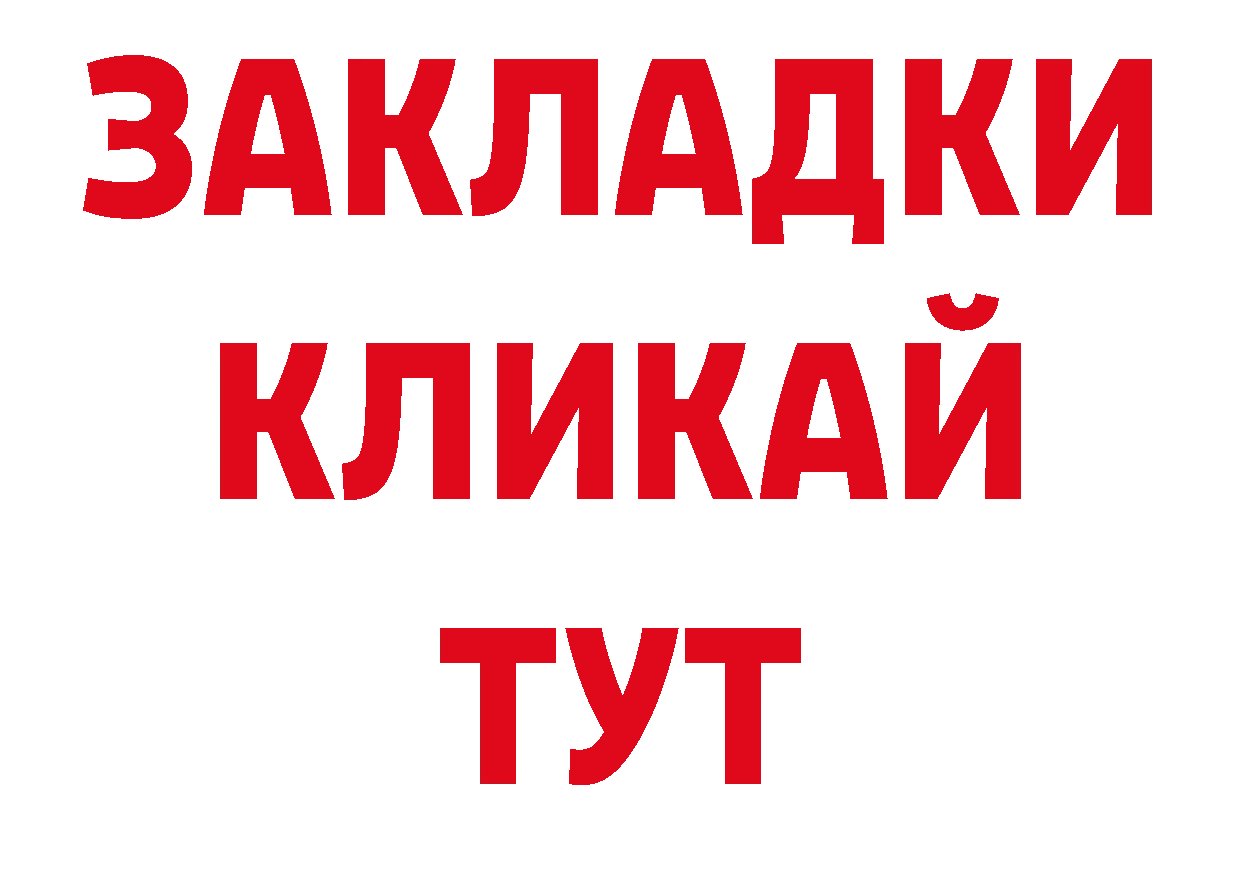 ЗАКЛАДКИ
КЛИКАЙ
ТУТ